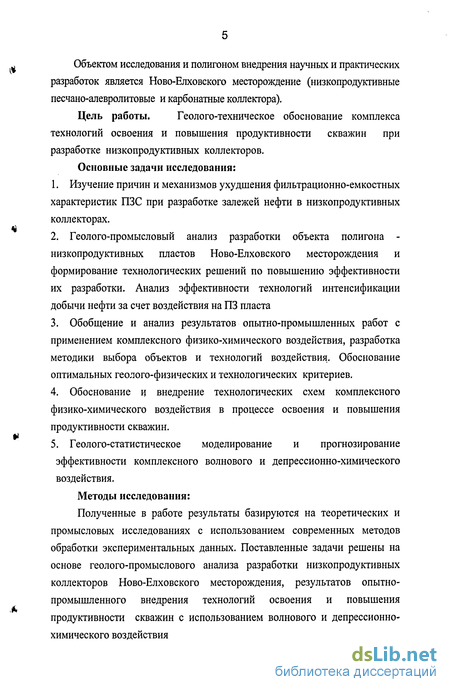 5

Объектом исследования и полигоном внедрения научных и практических разработок является Ново-Елховского месторождение (низкопродуктивные песчано-алевролитовые и карбонатные коллектора).

Цель работы. Геолого-техническое обоснование комплекса технологий освоения и повышения продуктивности скважин при разработке низкопродуктивных коллекторов.

Основные задачи исследования:

1. Изучение причин и механизмов ухудшения фильтрационно-емкостных характеристик ПЗС при разработке залежей нефти в низкопродуктивных коллекторах.

2. Геолого-промысловый анализ разработки объекта полигона - низкопродуктивных пластов Ново-Елховского месторождения и формирование технологических решений по повышению эффективности их разработки. Анализ эффективности технологий интенсификации добычи нефти за счет воздействия на ПЗ пласта

3. Обобщение и анализ результатов опытно-промышленных работ с применением комплексного физико-химического воздействия, разработка методики выбора объектов и технологий воздействия. Обоснование оптимальных геолого-физических и технологических критериев.

4. Обоснование и внедрение технологических схем комплексного физико-химического воздействия в процессе освоения и повышения продуктивности скважин.

5. Геолого-статистическое моделирование и прогнозирование эффективности комплексного волнового и депрессионно-химического воздействия.

Методы исследования:

Полученные в работе результаты базируются на теоретических и промысловых исследованиях с использованием современных методов обработки экспериментальных данных. Поставленные задачи решены на основе геолого-промыслового анализа разработки низкопродуктивных коллекторов Ново-Елховского месторождения, результатов опытно-промышленного внедрения технологий освоения и повышения продуктивности скважин с использованием волнового и депрессионно-химического воздействия

dsLib.net
библиотека диссертаций